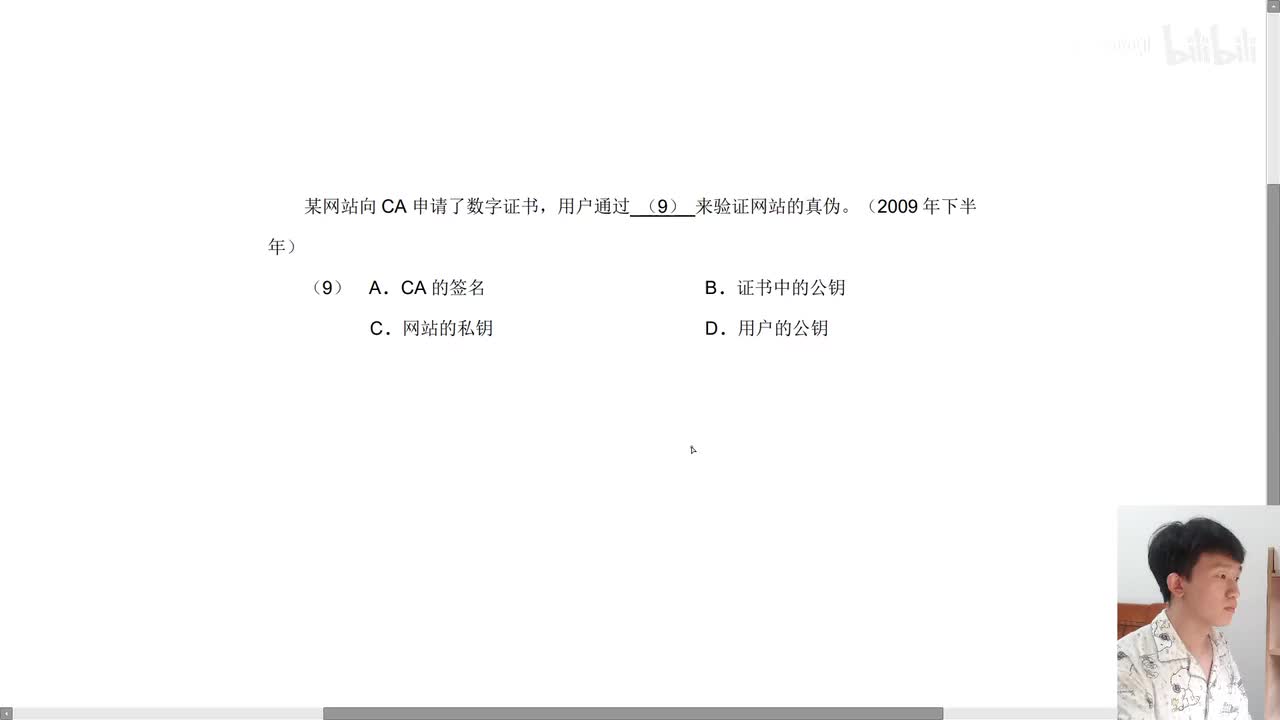 bilibili

某网站向 CA 申请了数字证书，用户通过 （9） 来验证网站的真伪。（2009 年下半年）

（9） A．CA 的签名 B．证书中的公钥

C．网站的私钥 D．用户的公钥